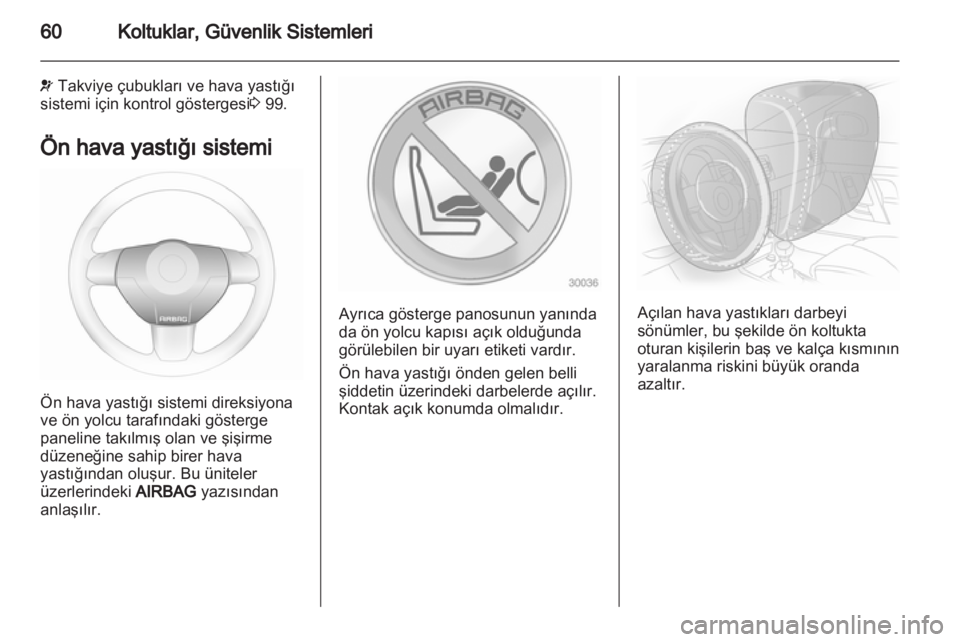 60 Koltuklar, Güvenlik Sistemleri

Takviye çubukları ve hava yastığı sistemi için kontrol göstergesi 99.

Ön hava yastığı sistemi

AIRBAG

Ön hava yastığı sistemi direksiyona ve ön yolcu tarafındaki gösterge paneline takılmış olan ve şişirme düzeneğine sahip birer hava yastığından oluşur. Bu üniteler üzerlerindeki AIRBAG yazısından anlaşılır.

AIRBAG

30036

Ayrıca gösterge panosunun yanında da ön yolcu kapısı açık olduğunda görülebilen bir uyarı etiketi vardır.

Ön hava yastığı önden gelen belli şiddetin üzerindeki darbelerde açılır. Kontak açık konumda olmalıdır.

Açılan hava yastıkları darbeyi sönümler, bu şekilde ön koltukta oturan kişilerin baş ve kalça kısmının yaralanma riskini büyük oranda azaltır.

carmanualsonline.info